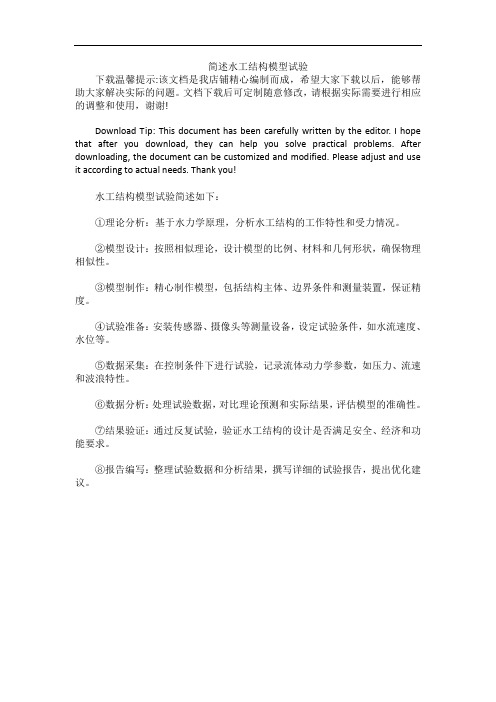 简述水工结构模型试验

下载温馨提示:该文档是我店铺精心编制而成，希望大家下载以后，能够帮助大家解决实际的问题。文档下载后可定制随意修改，请根据实际需要进行相应的调整和使用，谢谢!

Download Tip: This document has been carefully written by the editor. I hope that after you download, they can help you solve practical problems. After downloading, the document can be customized and modified. Please adjust and use it according to actual needs. Thank you!

水工结构模型试验简述如下：

①理论分析：基于水力学原理，分析水工结构的工作特性和受力情况。

②模型设计：按照相似理论，设计模型的比例、材料和几何形状，确保物理相似性。

③模型制作：精心制作模型，包括结构主体、边界条件和测量装置，保证精度。

④试验准备：安装传感器、摄像头等测量设备，设定试验条件，如水流速度、水位等。

⑤数据采集：在控制条件下进行试验，记录流体动力学参数，如压力、流速和波浪特性。

⑥数据分析：处理试验数据，对比理论预测和实际结果，评估模型的准确性。

⑦结果验证：通过反复试验，验证水工结构的设计是否满足安全、经济和功能要求。

⑧报告编写：整理试验数据和分析结果，撰写详细的试验报告，提出优化建议。